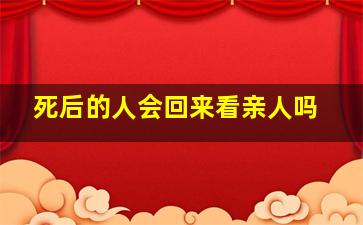 死后的人会回来看亲人吗